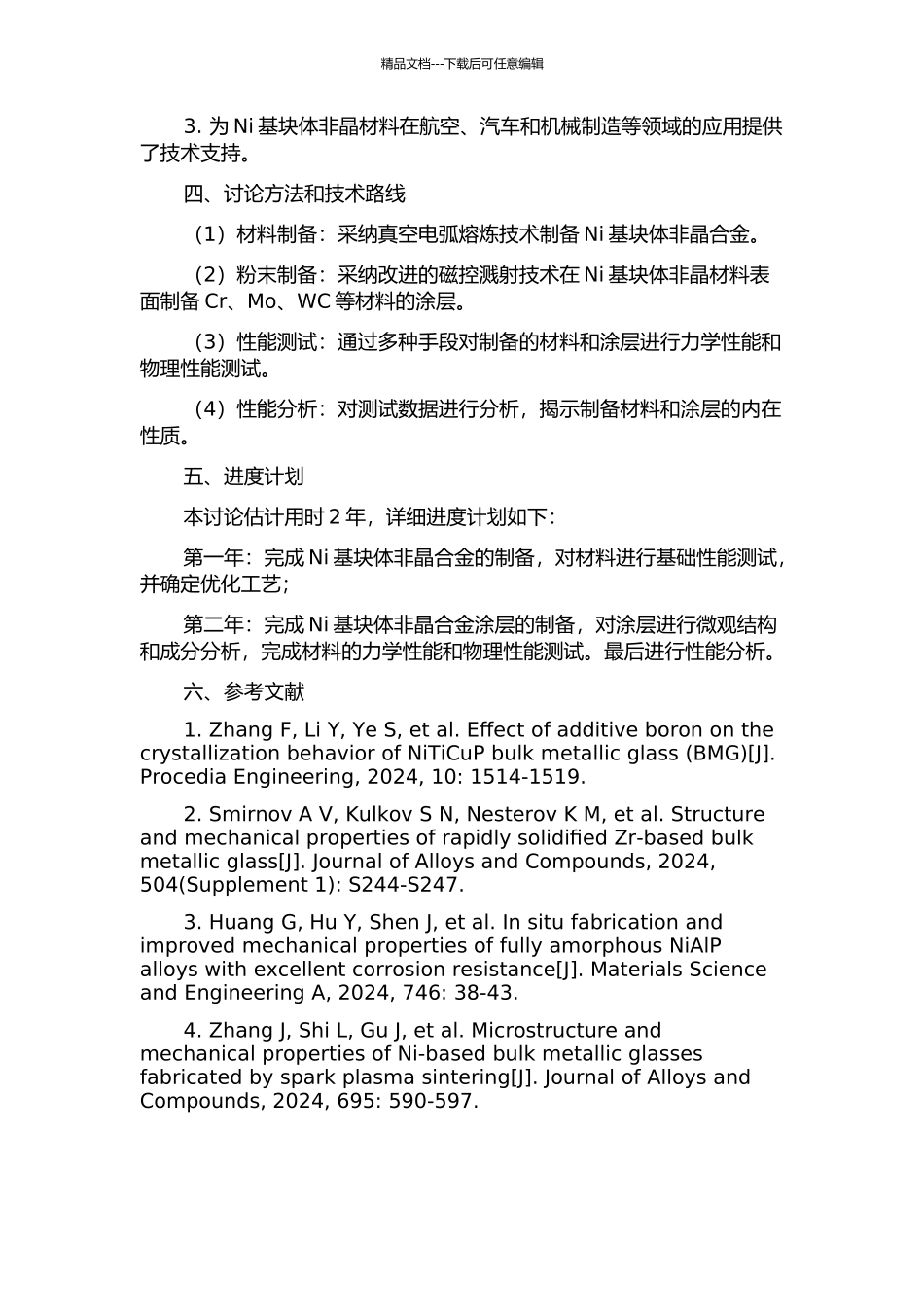 精品文档---下载后可任意编辑

3. 为 Ni 基块体非晶材料在航空、汽车和机械制造等领域的应用提供了技术支持。

四、讨论方法和技术路线

（1）材料制备：采纳真空电弧熔炼技术制备 Ni 基块体非晶合金。

（2）粉末制备：采纳改进的磁控溅射技术在 Ni 基块体非晶材料表面制备 Cr、Mo、WC 等材料的涂层。

（3）性能测试：通过多种手段对制备的材料和涂层进行力学性能和物理性能测试。

（4）性能分析：对测试数据进行分析，揭示制备材料和涂层的内在性质。

五、进度计划

本讨论估计用时 2 年，详细进度计划如下：

第一年：完成 Ni 基块体非晶合金的制备，对材料进行基础性能测试，并确定优化工艺；

第二年：完成 Ni 基块体非晶合金涂层的制备，对涂层进行微观结构和成分分析，完成材料的力学性能和物理性能测试。最后进行性能分析。

六、参考文献

1. Zhang F, Li Y, Ye S, et al. Effect of additive boron on the crystallization behavior of NiTiCuP bulk metallic glass (BMG)[J]. Procedia Engineering, 2024, 10: 1514-1519.

2. Smirnov A V, Kulkov S N, Nesterov K M, et al. Structure and mechanical properties of rapidly solidified Zr-based bulk metallic glass[J]. Journal of Alloys and Compounds, 2024, 504(Supplement 1): S244-S247.

3. Huang G, Hu Y, Shen J, et al. In situ fabrication and improved mechanical properties of fully amorphous NiAlP alloys with excellent corrosion resistance[J]. Materials Science and Engineering A, 2024, 746: 38-43.

4. Zhang J, Shi L, Gu J, et al. Microstructure and mechanical properties of Ni-based bulk metallic glasses fabricated by spark plasma sintering[J]. Journal of Alloys and Compounds, 2024, 695: 590-597.